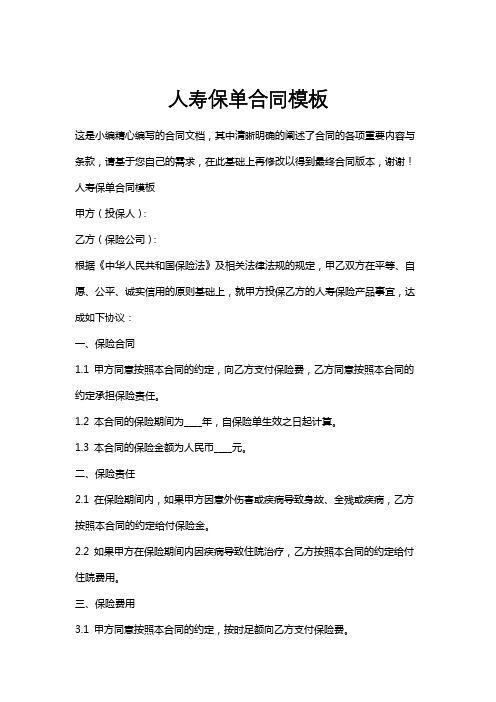 人寿保单合同模板

这是小编精心编写的合同文档，其中清晰明确的阐述了合同的各项重要内容与条款，请基于您自己的需求，在此基础上再修改以得到最终合同版本，谢谢！

人寿保单合同模板

甲方（投保人）：

乙方（保险公司）：

根据《中华人民共和国保险法》及相关法律法规的规定，甲乙双方在平等、自愿、公平、诚实信用的原则基础上，就甲方投保乙方的人寿保险产品事宜，达成如下协议：

一、保险合同

1.1 甲方同意按照本合同的约定，向乙方支付保险费，乙方同意按照本合同的约定承担保险责任。

1.2 本合同的保险期间为____年，自保险单生效之日起计算。

1.3 本合同的保险金额为人民币____元。

二、保险责任

2.1 在保险期间内，如果甲方因意外伤害或疾病导致身故、全残或疾病，乙方按照本合同的约定给付保险金。

2.2 如果甲方在保险期间内因疾病导致住院治疗，乙方按照本合同的约定给付住院费用。

三、保险费用

3.1 甲方同意按照本合同的约定，按时足额向乙方支付保险费。